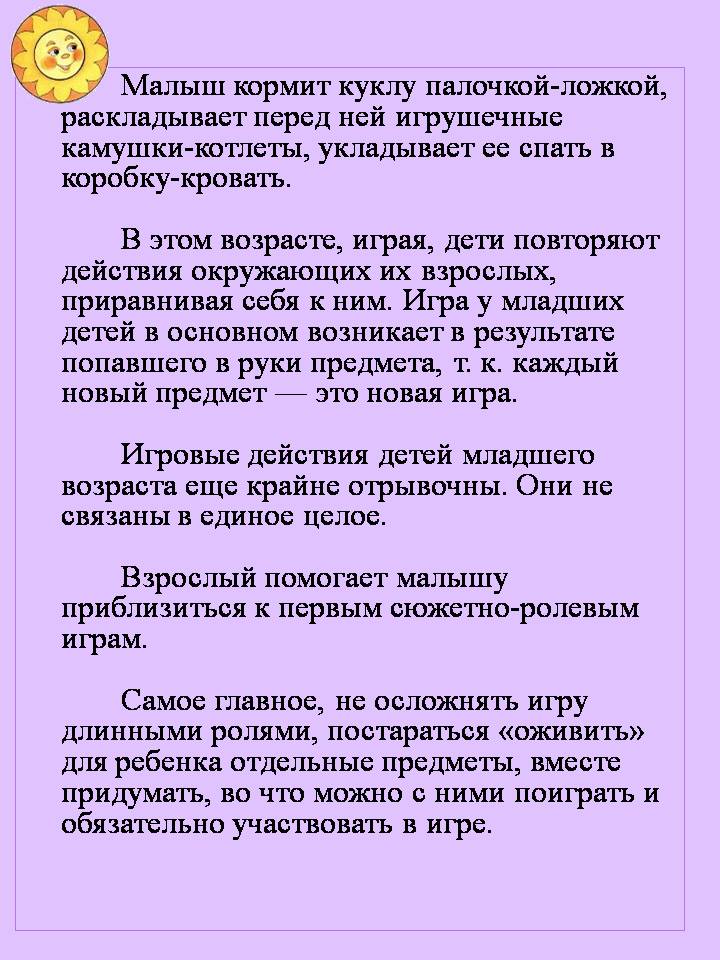 Малыш кормит куклу палочкой-ложкой, раскладывает перед ней игрушечные камушки-котлеты, укладывает ее спать в коробку-кровать.

В этом возрасте, играя, дети повторяют действия окружающих их взрослых, приравнивая себя к ним. Игра у младших детей в основном возникает в результате попавшего в руки предмета, т. к. каждый новый предмет — это новая игра.

Игровые действия детей младшего возраста еще крайне отрывочны. Они не связаны в единое целое.

Взрослый помогает малышу приблизиться к первым сюжетно-ролевым играм.

Самое главное, не осложнять игру длинными ролями, постараться «оживить» для ребенка отдельные предметы, вместе придумать, во что можно с ними поиграть и обязательно участвовать в игре.